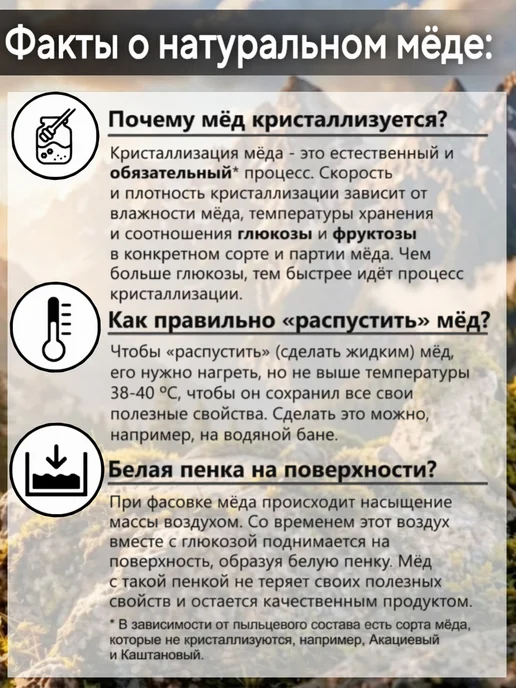 Факты о натуральном мёде:

Почему мёд кристаллизуется?

Кристаллизация мёда - это естественный и обязательный* процесс. Скорость и плотность кристаллизации зависит от влажности мёда, температуры хранения и соотношения глюкозы и фруктозы в конкретном сорте и партии мёда. Чем больше глюкозы, тем быстрее идёт процесс кристаллизации.

Как правильно «распустить» мёд?

Чтобы «распустить» (сделать жидким) мёд, его нужно нагреть, но не выше температуры 38-40 °C, чтобы он сохранил все свои полезные свойства. Сделать это можно, например, на водяной бане.

Белая пенка на поверхности?

При фасовке мёда происходит насыщение массы воздухом. Со временем этот воздух вместе с глюкозой поднимается на поверхность, образуя белую пенку. Мёд с такой пенкой не теряет своих полезных свойств и остается качественным продуктом.

* В зависимости от пыльцевого состава есть сорта мёда, которые не кристаллизуются, например, Акациевый и Каштановый.